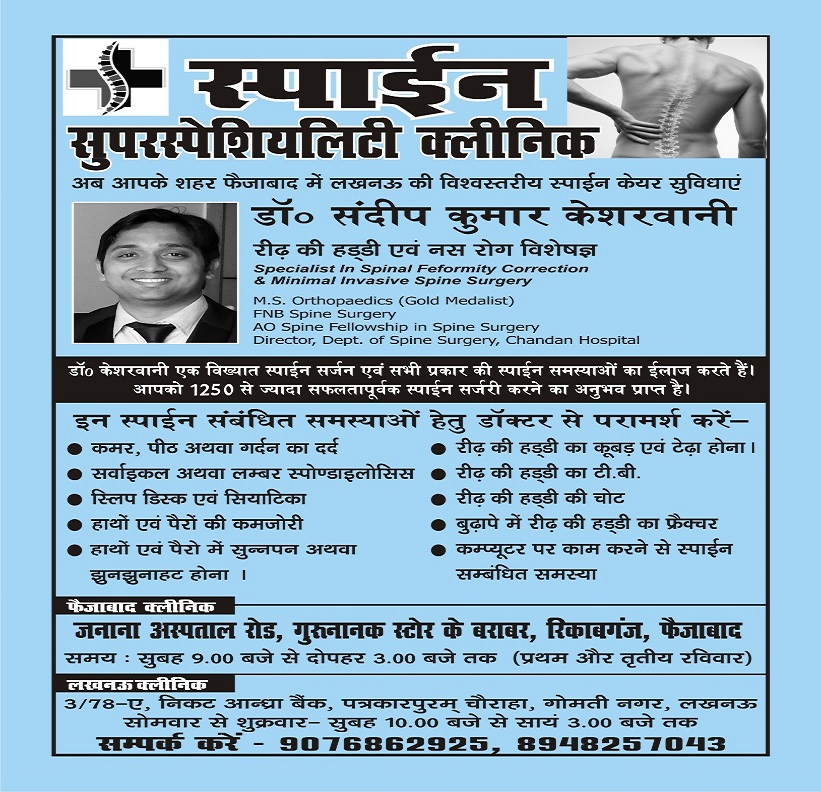 स्पाईन
सुपरस्पेशियलिटी क्लीनिक

अब आपके शहर फैजाबाद में लखनऊ की विश्वस्तरीय स्पाईन केयर सुविधाएं

डॉ० संदीप कुमार केशरवानी
रीढ़ की हड्डी एवं नस रोग विशेषज्ञ
Specialist In Spinal Feformity Correction & Minimal Invasive Spine Surgery
M.S. Orthopaedics (Gold Medalist)
FNB Spine Surgery
AO Spine Fellowship in Spine Surgery
Director, Dept. of Spine Surgery, Chandan Hospital

डॉ० केशरवानी एक विख्यात स्पाईन सर्जन एवं सभी प्रकार की स्पाईन समस्याओं का ईलाज करते हैं। आपको 1250 से ज्यादा सफलतापूर्वक स्पाईन सर्जरी करने का अनुभव प्राप्त है।

इन स्पाईन संबंधित समस्याओं हेतु डॉक्टर से परामर्श करें–
● कमर, पीठ अथवा गर्दन का दर्द
● सर्वाइकल अथवा लम्बर स्पोण्डाइलोसिस
● स्लिप डिस्क एवं सियाटिका
● हाथों एवं पैरों की कमजोरी
● हाथों एवं पैरो में सुन्नपन अथवा झुनझुनाहट होना ।
● रीढ़ की हड्डी का कूबड़ एवं टेढ़ा होना।
● रीढ़ की हड्डी का टी.बी.
● रीढ़ की हड्डी की चोट
● बुढ़ापे में रीढ़ की हड्डी का फ्रैक्चर
● कम्प्यूटर पर काम करने से स्पाईन सम्बंधित समस्या

फैजाबाद क्लीनिक
जनाना अस्पताल रोड, गुरूनानक स्टोर के बराबर, रिकाबगंज, फैजाबाद
समय : सुबह 9.00 बजे से दोपहर 3.00 बजे तक (प्रथम और तृतीय रविवार)

लखनऊ क्लीनिक
3/78–ए, निकट आन्ध्रा बैंक, पत्रकारपुरम् चौराहा, गोमती नगर, लखनऊ
सोमवार से शुक्रवार– सुबह 10.00 बजे से सायं 3.00 बजे तक
सम्पर्क करें - 9076862925, 8948257043